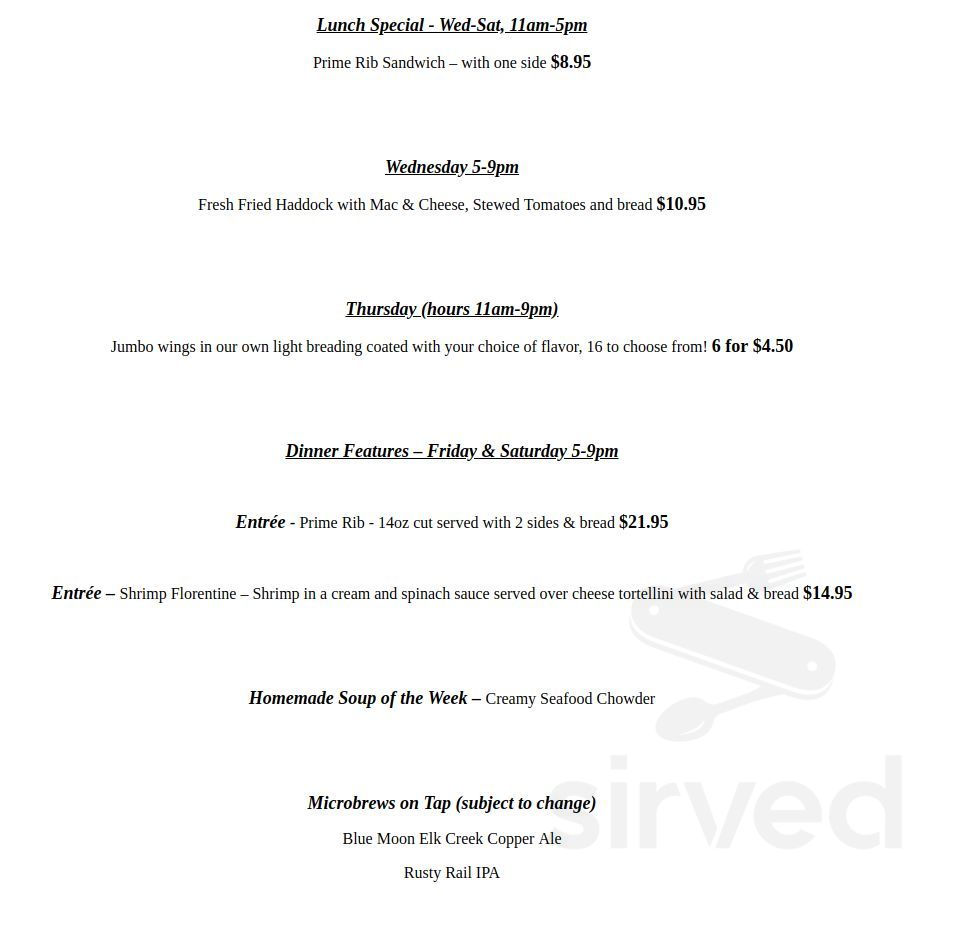 Lunch Special - Wed-Sat, 11am-5pm

Prime Rib Sandwich – with one side $8.95

Wednesday 5-9pm

Fresh Fried Haddock with Mac & Cheese, Stewed Tomatoes and bread $10.95

Thursday (hours 11am-9pm)

Jumbo wings in our own light breading coated with your choice of flavor, 16 to choose from! 6 for $4.50

Dinner Features – Friday & Saturday 5-9pm

Entrée - Prime Rib - 14oz cut served with 2 sides & bread $21.95

Entrée – Shrimp Florentine – Shrimp in a cream and spinach sauce served over cheese tortellini with salad & bread $14.95

Homemade Soup of the Week – Creamy Seafood Chowder

Microbrews on Tap (subject to change)

Blue Moon Elk Creek Copper Ale

Rusty Rail IPA

sirved